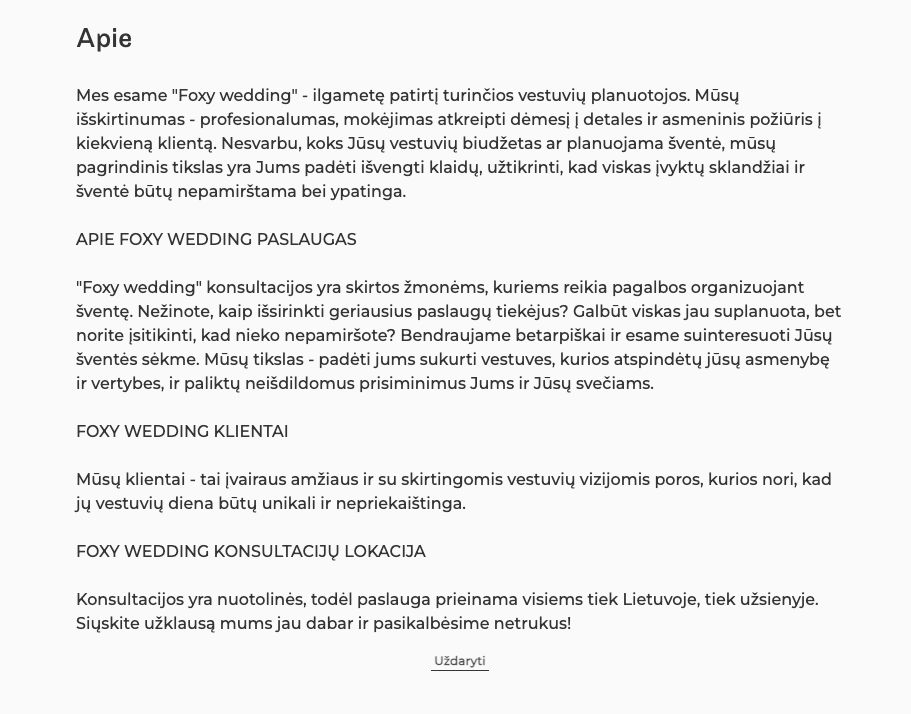 Apie

Mes esame "Foxy wedding" - ilgametę patirtį turinčios vestuvių planuotojos. Mūsų išskirtinumas - profesionalumas, mokėjimas atkreipti dėmesį į detales ir asmeninis požiūris į kiekvieną klientą. Nesvarbu, koks Jūsų vestuvių biudžetas ar planuojama šventė, mūsų pagrindinis tikslas yra Jums padėti išvengti klaidų, užtikrinti, kad viskas įvyktų sklandžiai ir šventė būtų nepamirštama bei ypatinga.

APIE FOXY WEDDING PASLAUGAS

"Foxy wedding" konsultacijos yra skirtos žmonėms, kuriems reikia pagalbos organizuojant šventę. Nežinote, kaip išsirinkti geriausius paslaugų tiekėjus? Galbūt viskas jau suplanuota, bet norite įsitikinti, kad nieko nepamiršote? Bendraujame betarpiškai ir esame suinteresuoti Jūsų šventės sėkme. Mūsų tikslas - padėti jums sukurti vestuves, kurios atspindėtų jūsų asmenybę ir vertybes, ir paliktų neišdildomus prisiminimus Jums ir Jūsų svečiams.

FOXY WEDDING KLIENTAI

Mūsų klientai - tai įvairaus amžiaus ir su skirtingomis vestuvių vizijomis poros, kurios nori, kad jų vestuvių diena būtų unikali ir nepriekaištinga.

FOXY WEDDING KONSULTACIJŲ LOKACIJA

Konsultacijos yra nuotolinės, todėl paslauga prieinama visiems tiek Lietuvoje, tiek užsienyje. Siųskite užklausą mums jau dabar ir pasikalbėsime netrukus!

Uždaryti